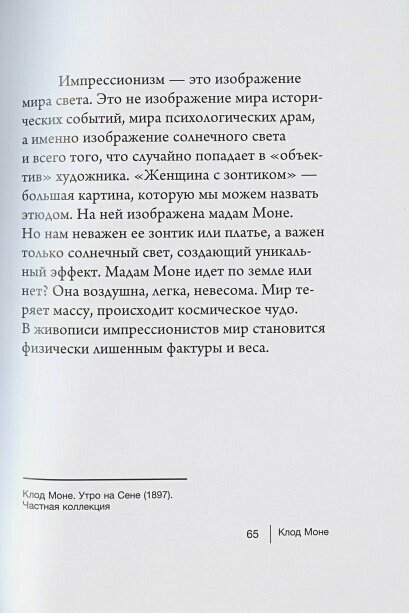 Импрессионизм — это изображение мира света. Это не изображение мира исторических событий, мира психологических драм, а именно изображение солнечного света и всего того, что случайно попадает в «объектив» художника. «Женщина с зонтиком» — большая картина, которую мы можем назвать этюдом. На ней изображена мадам Моне. Но нам неважен ее зонтик или платье, а важен только солнечный свет, создающий уникальный эффект. Мадам Моне идет по земле или нет? Она воздушна, легка, невесома. Мир теряет массу, происходит космическое чудо. В живописи импрессионистов мир становится физически лишенным фактуры и веса.

Клод Моне. Утро на Сене (1897).
Частная коллекция

65 | Клод Моне